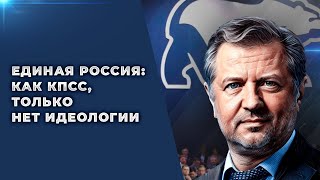 ЕДИНАЯ РОССИЯ:
КАК КПСС,
ТОЛЬКО
НЕТ ИДЕОЛОГИИ